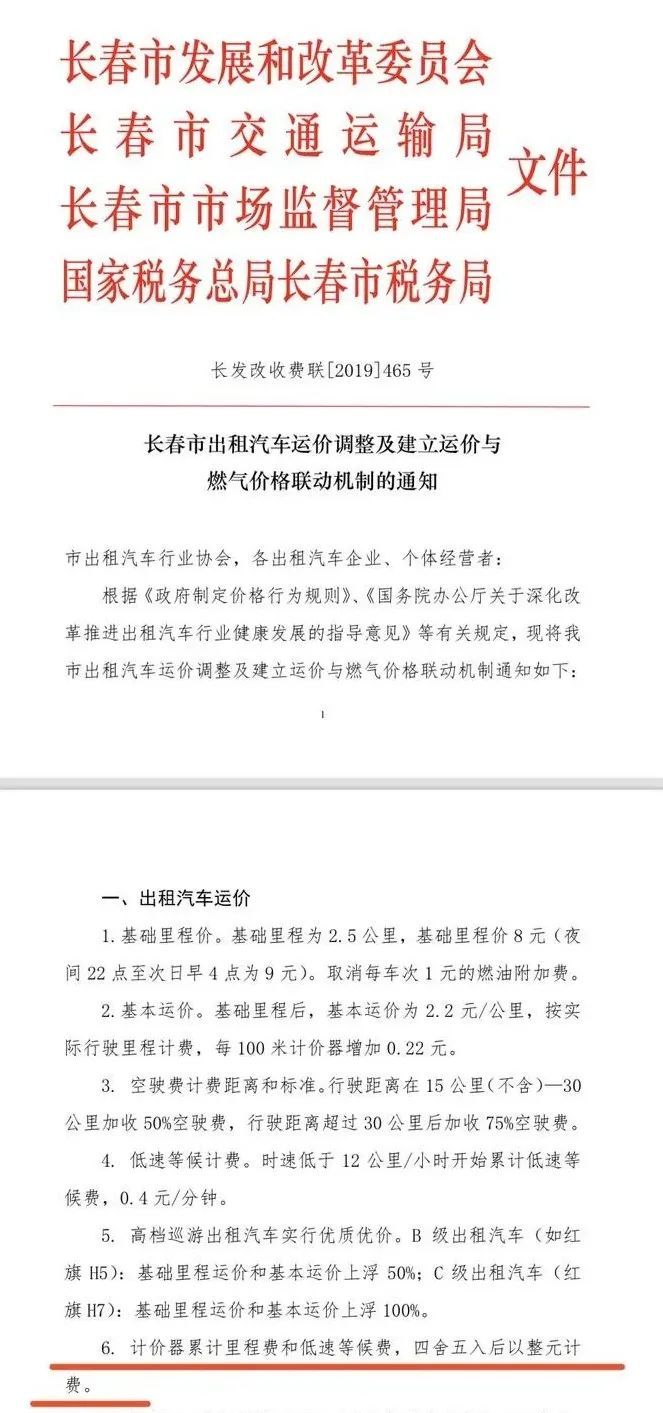 长春市发展和改革委员会
长春市交通运输局
长春市市场监督管理局
国家税务总局长春市税务局
文件

长发改收费联[2019]465号

长春市出租汽车运价调整及建立运价与燃气价格联动机制的通知

市出租汽车行业协会，各出租汽车企业、个体经营者：

根据《政府制定价格行为规则》、《国务院办公厅关于深化改革推进出租汽车行业健康发展的指导意见》等有关规定，现将我市出租汽车运价调整及建立运价与燃气价格联动机制通知如下：

1

一、出租汽车运价

1.基础里程价。基础里程为2.5公里，基础里程价8元（夜间22点至次日早4点为9元）。取消每车次1元的燃油附加费。

2.基本运价。基础里程后，基本运价为2.2元/公里，按实际行驶里程计费，每100米计价器增加0.22元。

3. 空驶费计费距离和标准。行驶距离在15公里（不含）—30公里加收50%空驶费，行驶距离超过30公里后加收75%空驶费。

4. 低速等候计费。时速低于12公里/小时开始累计低速等候费，0.4元/分钟。

5. 高档巡游出租汽车实行优质优价。B级出租汽车（如红旗H5）：基础里程运价和基本运价上浮50%；C级出租汽车（红旗H7）：基础里程运价和基本运价上浮100%。

6. 计价器累计里程费和低速等候费，四舍五入后以整元计费。